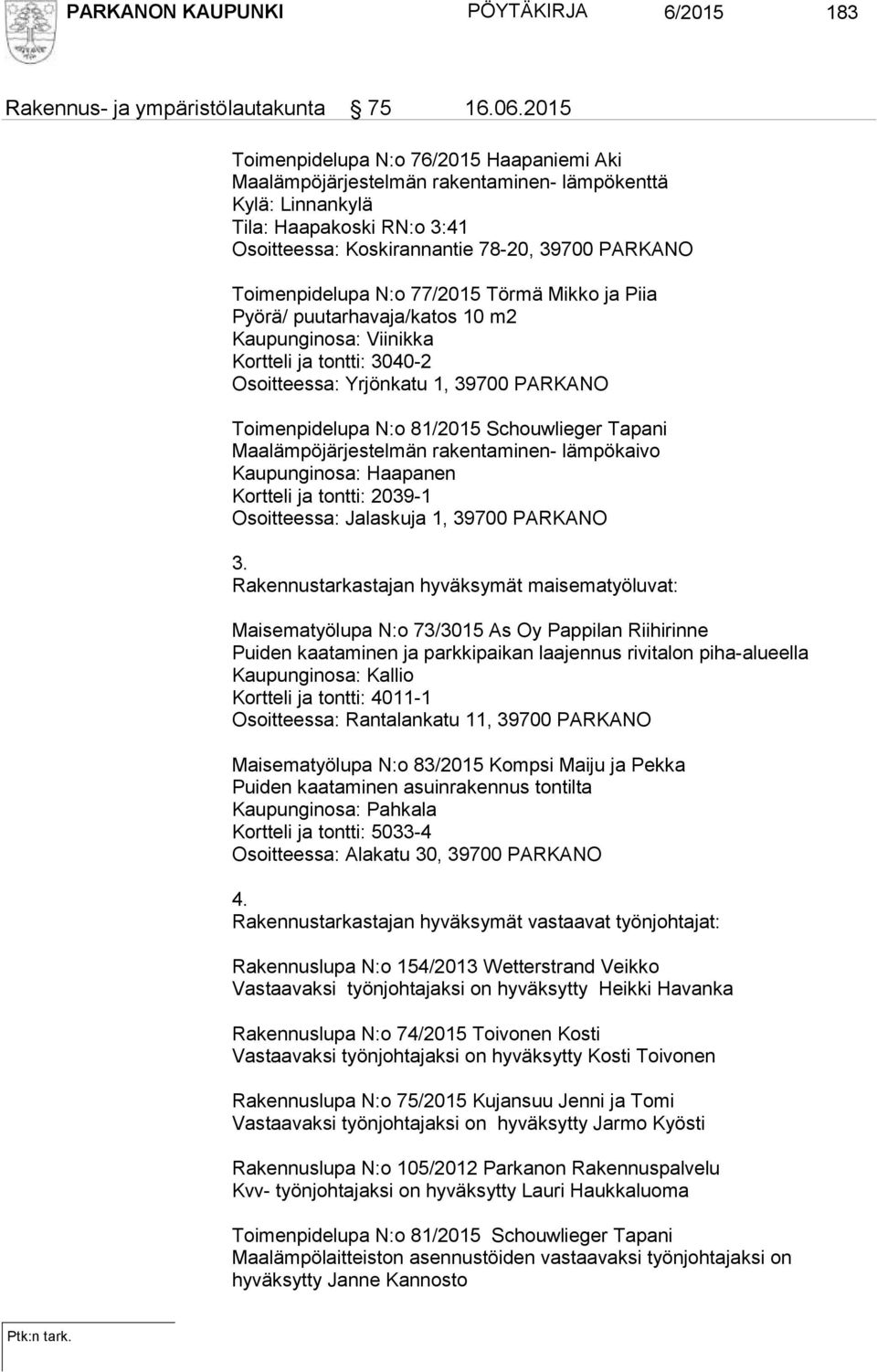 PARKANON KAUPUNKI PÖYTÄKIRJA 6/2015 183

Rakennus- ja ympäristölautakunta 75 16.06.2015

Toimenpidelupa N:o 76/2015 Haapaniemi Aki
Maalämpöjärjestelmän rakentaminen- lämpökenttä
Kylä: Linnankylä
Tila: Haapakoski RN:o 3:41
Osoitteessa: Koskirannantie 78-20, 39700 PARKANO

Toimenpidelupa N:o 77/2015 Törmä Mikko ja Piia
Pyörä/ puutarhavaja/katos 10 m2
Kaupunginosa: Viinikka
Kortteli ja tontti: 3040-2
Osoitteessa: Yrjönkatu 1, 39700 PARKANO

Toimenpidelupa N:o 81/2015 Schouwlieger Tapani
Maalämpöjärjestelmän rakentaminen- lämpökaivo
Kaupunginosa: Haapanen
Kortteli ja tontti: 2039-1
Osoitteessa: Jalaskuja 1, 39700 PARKANO

3.
Rakennustarkastajan hyväksymät maisematyöluvat:

Maisematyölupa N:o 73/3015 As Oy Pappilan Riihirinne
Puiden kaataminen ja parkkipaikan laajennus rivitalon piha-alueella
Kaupunginosa: Kallio
Kortteli ja tontti: 4011-1
Osoitteessa: Rantalankatu 11, 39700 PARKANO

Maisematyölupa N:o 83/2015 Kompsi Maiju ja Pekka
Puiden kaataminen asuinrakennus tontilta
Kaupunginosa: Pahkala
Kortteli ja tontti: 5033-4
Osoitteessa: Alakatu 30, 39700 PARKANO

4.
Rakennustarkastajan hyväksymät vastaavat työnjohtajat:

Rakennuslupa N:o 154/2013 Wetterstrand Veikko
Vastaavaksi työnjohtajaksi on hyväksytty Heikki Havanka

Rakennuslupa N:o 74/2015 Toivonen Kosti
Vastaavaksi työnjohtajaksi on hyväksytty Kosti Toivonen

Rakennuslupa N:o 75/2015 Kujansuu Jenni ja Tomi
Vastaavaksi työnjohtajaksi on hyväksytty Jarmo Kyösti

Rakennuslupa N:o 105/2012 Parkanon Rakennuspalvelu
Kvv- työnjohtajaksi on hyväksytty Lauri Haukkaluoma

Toimenpidelupa N:o 81/2015 Schouwlieger Tapani
Maalämpölaitteiston asennustöiden vastaavaksi työnjohtajaksi on hyväksytty Janne Kannosto

Ptk:n tark.